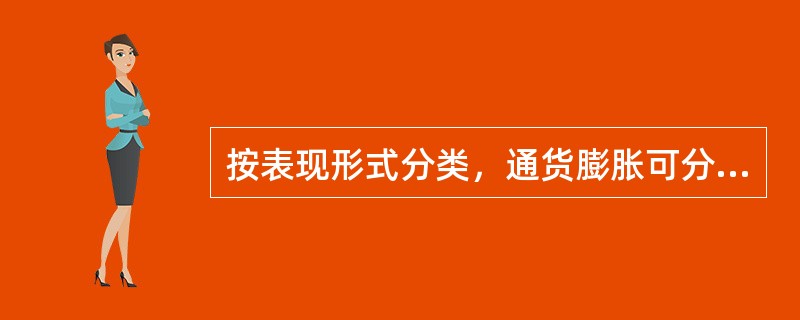 按表现形式分类，通货膨胀可分...